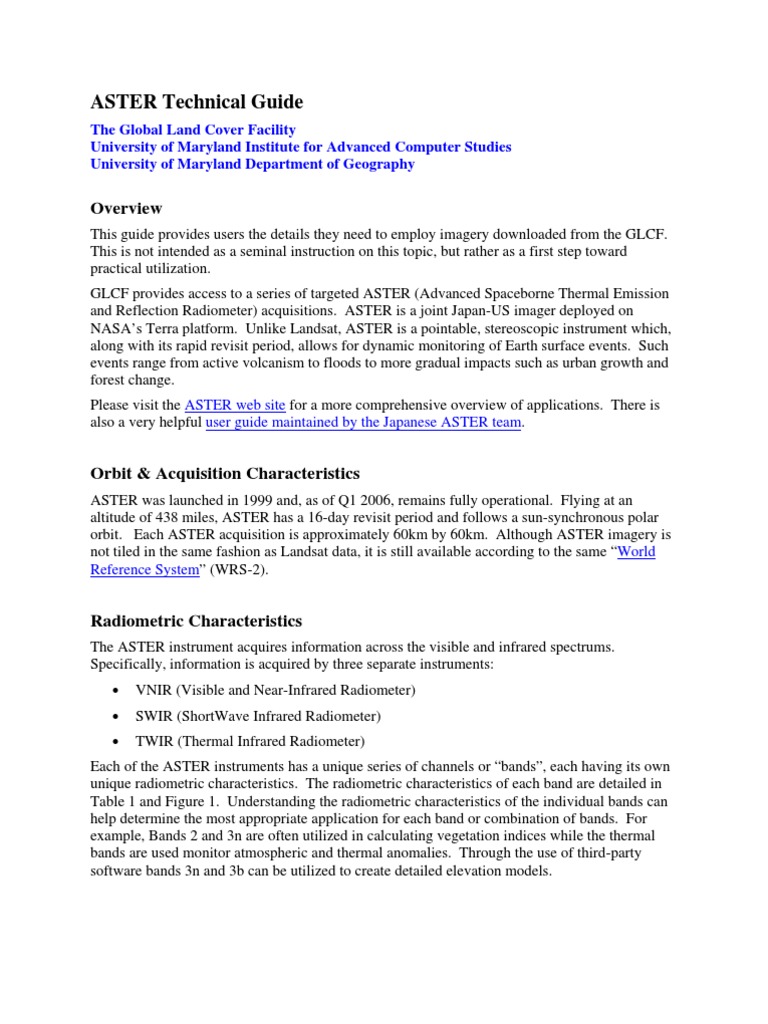 ASTER Technical Guide

The Global Land Cover Facility
University of Maryland Institute for Advanced Computer Studies
University of Maryland Department of Geography

Overview

This guide provides users the details they need to employ imagery downloaded from the GLCF. This is not intended as a seminal instruction on this topic, but rather as a first step toward practical utilization.

GLCF provides access to a series of targeted ASTER (Advanced Spaceborne Thermal Emission and Reflection Radiometer) acquisitions. ASTER is a joint Japan-US imager deployed on NASA's Terra platform. Unlike Landsat, ASTER is a pointable, stereoscopic instrument which, along with its rapid revisit period, allows for dynamic monitoring of Earth surface events. Such events range from active volcanism to floods to more gradual impacts such as urban growth and forest change.

Please visit the ASTER web site for a more comprehensive overview of applications. There is also a very helpful user guide maintained by the Japanese ASTER team.

Orbit & Acquisition Characteristics

ASTER was launched in 1999 and, as of Q1 2006, remains fully operational. Flying at an altitude of 438 miles, ASTER has a 16-day revisit period and follows a sun-synchronous polar orbit. Each ASTER acquisition is approximately 60km by 60km. Although ASTER imagery is not tiled in the same fashion as Landsat data, it is still available according to the same "World Reference System" (WRS-2).

Radiometric Characteristics

The ASTER instrument acquires information across the visible and infrared spectrums. Specifically, information is acquired by three separate instruments:

• VNIR (Visible and Near-Infrared Radiometer)
• SWIR (ShortWave Infrared Radiometer)
• TWIR (Thermal Infrared Radiometer)

Each of the ASTER instruments has a unique series of channels or "bands", each having its own unique radiometric characteristics. The radiometric characteristics of each band are detailed in Table 1 and Figure 1. Understanding the radiometric characteristics of the individual bands can help determine the most appropriate application for each band or combination of bands. For example, Bands 2 and 3n are often utilized in calculating vegetation indices while the thermal bands are used monitor atmospheric and thermal anomalies. Through the use of third-party software bands 3n and 3b can be utilized to create detailed elevation models.